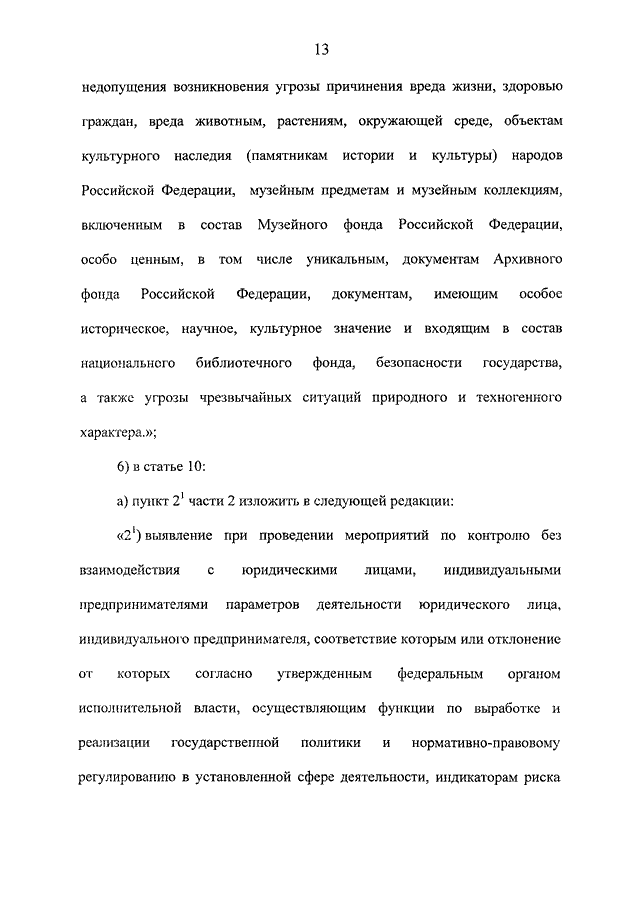 13

недопущения возникновения угрозы причинения вреда жизни, здоровью граждан, вреда животным, растениям, окружающей среде, объектам культурного наследия (памятникам истории и культуры) народов Российской Федерации, музейным предметам и музейным коллекциям, включенным в состав Музейного фонда Российской Федерации, особо ценным, в том числе уникальным, документам Архивного фонда Российской Федерации, документам, имеющим особое историческое, научное, культурное значение и входящим в состав национального библиотечного фонда, безопасности государства, а также угрозы чрезвычайных ситуаций природного и техногенного характера.»;

6) в статье 10:

а) пункт $2^1$ части 2 изложить в следующей редакции:

«$2^1$) выявление при проведении мероприятий по контролю без взаимодействия с юридическими лицами, индивидуальными предпринимателями параметров деятельности юридического лица, индивидуального предпринимателя, соответствие которым или отклонение от которых согласно утвержденным федеральным органом исполнительной власти, осуществляющим функции по выработке и реализации государственной политики и нормативно-правовому регулированию в установленной сфере деятельности, индикаторам риска